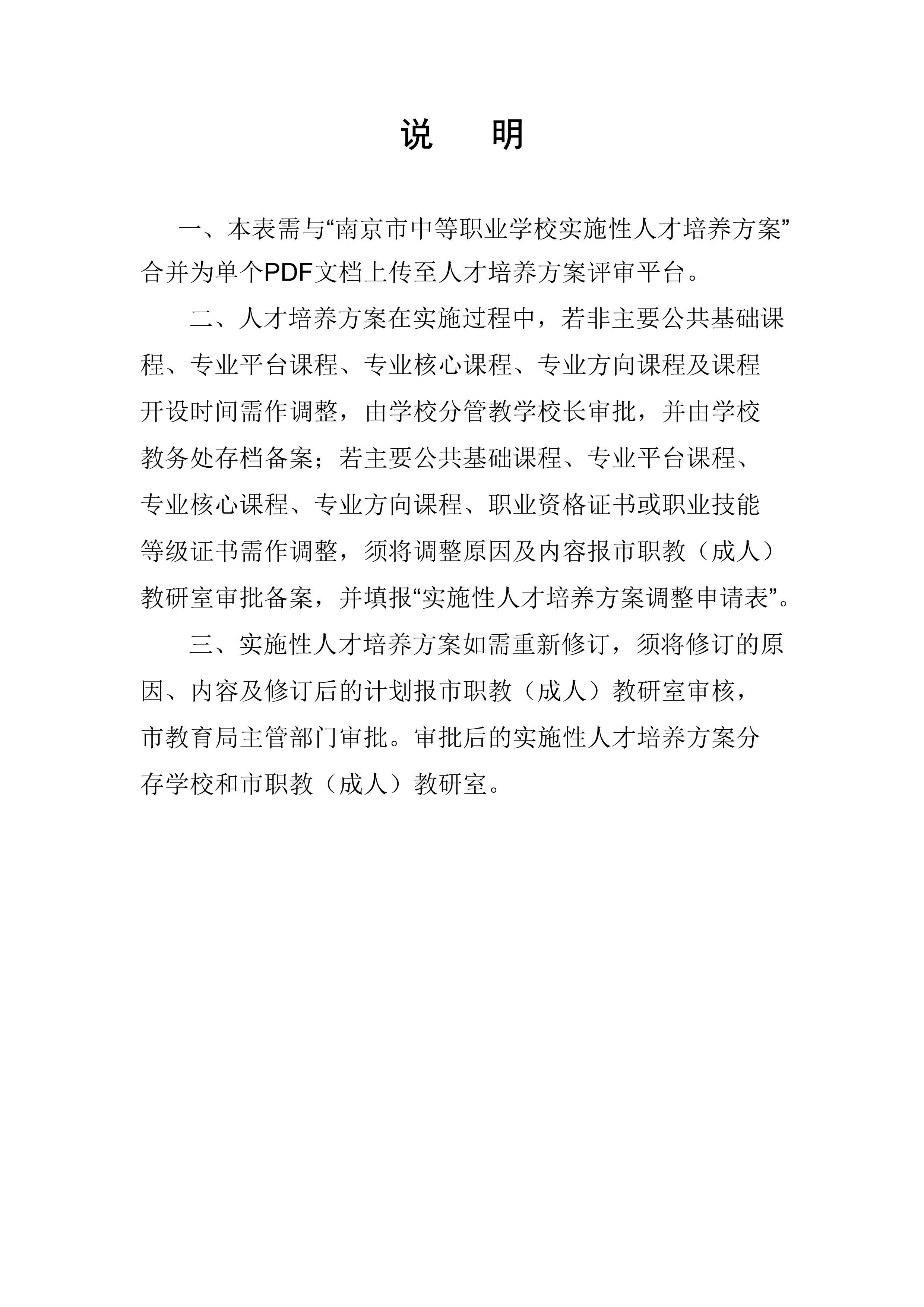 说　明

一、本表需与“南京市中等职业学校实施性人才培养方案”合并为单个PDF文档上传至人才培养方案评审平台。

二、人才培养方案在实施过程中，若非主要公共基础课程、专业平台课程、专业核心课程、专业方向课程及课程开设时间需作调整，由学校分管教学校长审批，并由学校教务处存档备案；若主要公共基础课程、专业平台课程、专业核心课程、专业方向课程、职业资格证书或职业技能等级证书需作调整，须将调整原因及内容报市职教（成人）教研室审批备案，并填报“实施性人才培养方案调整申请表”。

三、实施性人才培养方案如需重新修订，须将修订的原因、内容及修订后的计划报市职教（成人）教研室审核，市教育局主管部门审批。审批后的实施性人才培养方案分存学校和市职教（成人）教研室。